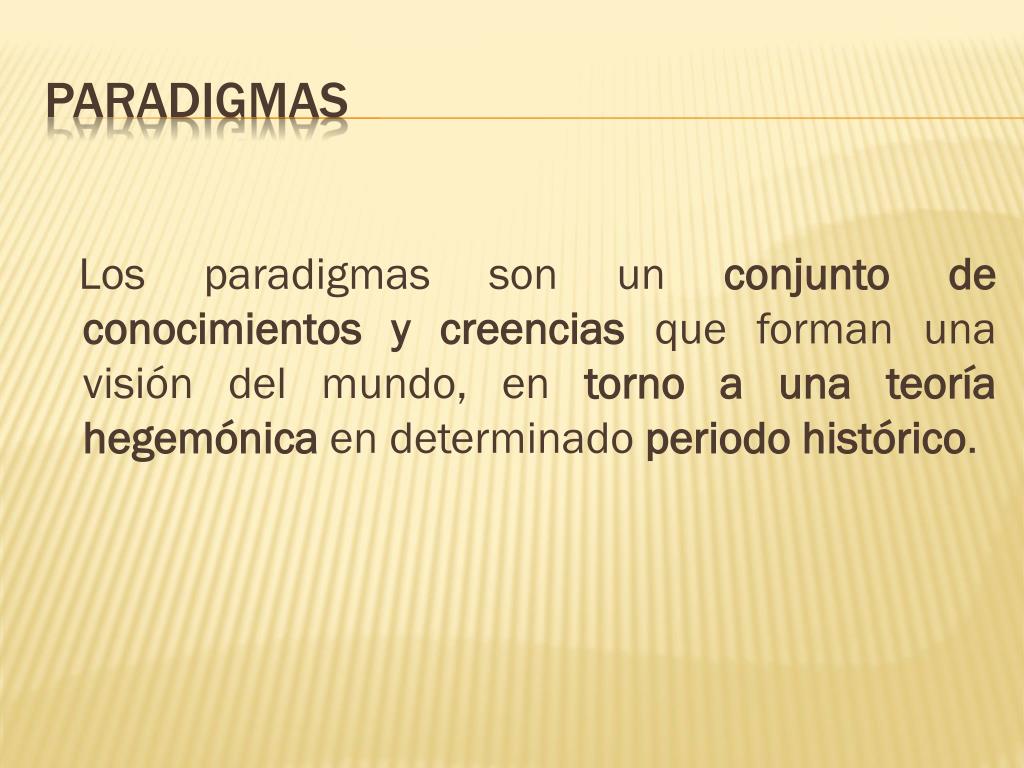 PARADIGMAS

Los paradigmas son un conjunto de conocimientos y creencias que forman una visión del mundo, en torno a una teoría hegemónica en determinado periodo histórico.